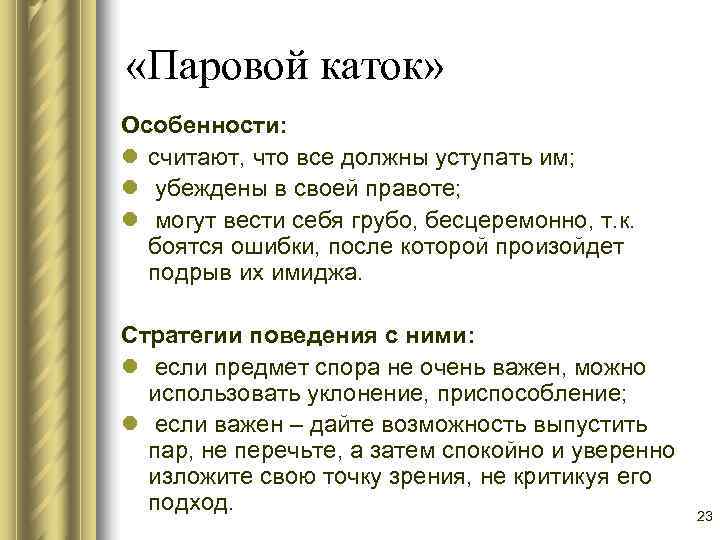 «Паровой каток»

Особенности:

- считают, что все должны уступать им;
- убеждены в своей правоте;
- могут вести себя грубо, бесцеремонно, т.к. боятся ошибки, после которой произойдет подрыв их имиджа.

Стратегии поведения с ними:

- если предмет спора не очень важен, можно использовать уклонение, приспособление;
- если важен – дайте возможность выпустить пар, не перечьте, а затем спокойно и уверенно изложите свою точку зрения, не критикуя его подход.

23